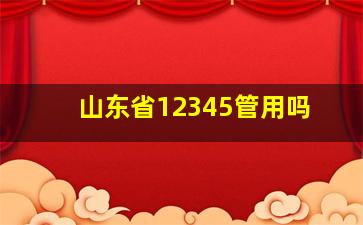 山东省12345管用吗